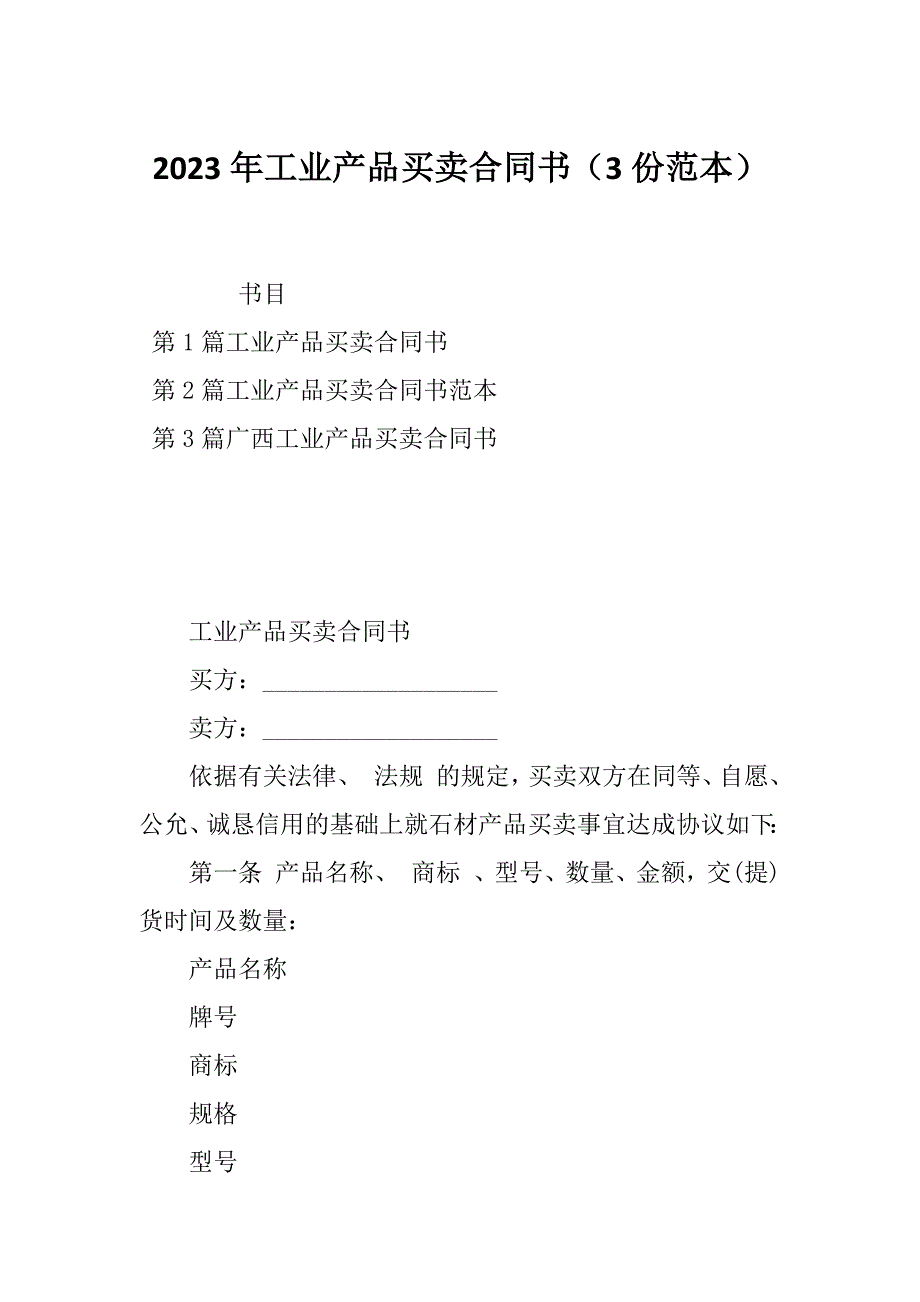 2023年工业产品买卖合同书（3份范本）

书目

第1篇工业产品买卖合同书

第2篇工业产品买卖合同书范本

第3篇广西工业产品买卖合同书

工业产品买卖合同书

买方：____________________

卖方：____________________

依据有关法律、 法规 的规定，买卖双方在同等、自愿、公允、诚恳信用的基础上就石材产品买卖事宜达成协议如下：

第一条 产品名称、 商标 、型号、数量、金额，交(提)货时间及数量：

产品名称

牌号

商标

规格

型号